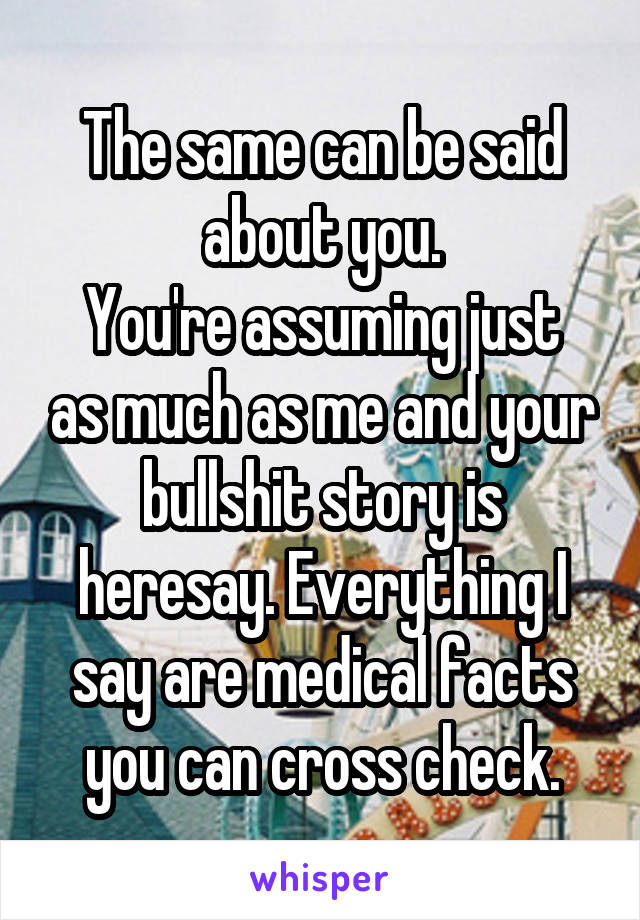 The same can be said about you.
You're assuming just as much as me and your bullshit story is heresay. Everything I say are medical facts you can cross check.

whisper